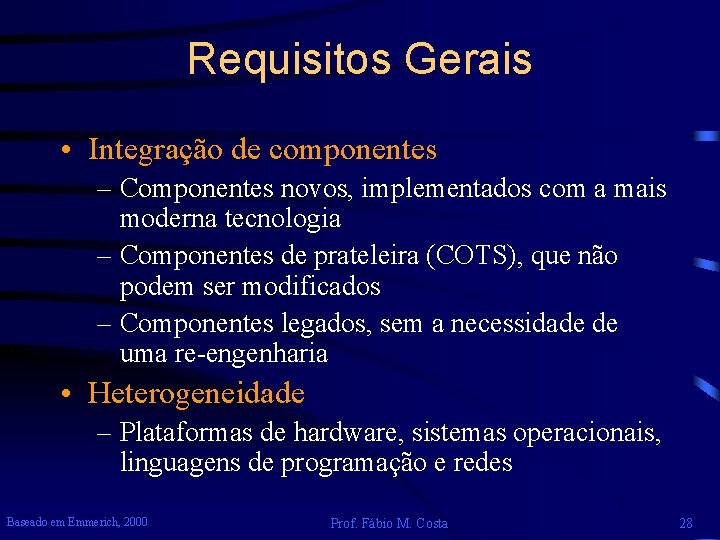 Requisitos Gerais

• Integração de componentes
 – Componentes novos, implementados com a mais moderna tecnologia
 – Componentes de prateleira (COTS), que não podem ser modificados
 – Componentes legados, sem a necessidade de uma re-engenharia
• Heterogeneidade
 – Plataformas de hardware, sistemas operacionais, linguagens de programação e redes

Baseado em Emmerich, 2000

Prof. Fábio M. Costa

28